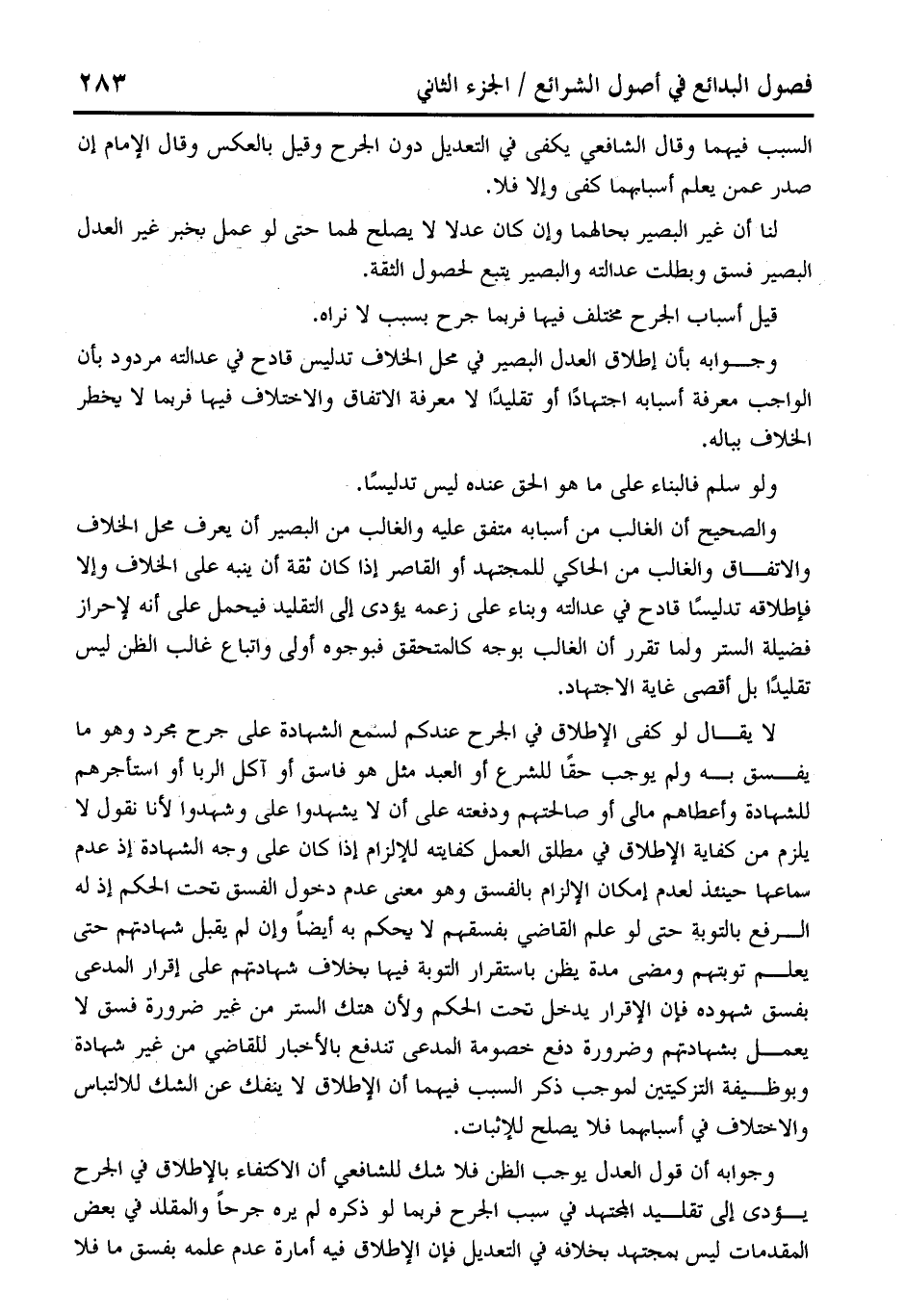 فصول البدائع في أصول الشرائع / الجزء الثاني ٢٨٣

السبب فيهما وقال الشافعي يكفى في التعديل دون الجرح وقيل بالعكس وقال الإمام إن صدر عمن يعلم أسبابهما كفى وإلا فلا.

لنا أن غير البصير بحالهما وإن كان عدلا لا يصلح لهما حتى لو عمل بخبر غير العدل البصير فسق وبطلت عدالته والبصير يتبع لحصول الثقة.

قيل أسباب الجرح مختلف فيها فربما جرح بسبب لا نراه.

وجوابه بأن إطلاق العدل البصير في محل الخلاف تدليس قادح في عدالته مردود بأن الواجب معرفة أسبابه اجتهادًا أو تقليدًا لا معرفة الاتفاق والاختلاف فيها فربما لا يخطر الخلاف بباله.

ولو سلم فالبناء على ما هو الحق عنده ليس تدليسًا.

والصحيح أن الغالب من أسبابه متفق عليه والغالب من البصير أن يعرف محل الخلاف والاتفاق والغالب من الحاكي للمجتهد أو القاصر إذا كان ثقة أن ينبه على الخلاف وإلا فإطلاقه تدليسًا قادح في عدالته وبناء على زعمه يؤدى إلى التقليد فيحمل على أنه لإحراز فضيلة الستر ولما تقرر أن الغالب بوجه كالمتحقق فبوجوه أولى واتباع غالب الظن ليس تقليدًا بل أقصى غاية الاجتهاد.

لا يقال لو كفى الإطلاق في الجرح عندكم لسمع الشهادة على جرح مجرد وهو ما يفسق به ولم يوجب حقًا للشرع أو العبد مثل هو فاسق أو آكل الربا أو استأجرهم للشهادة وأعطاهم مالى أو صالحتهم ودفعته على أن لا يشهدوا على وشهدوا لأنا نقول لا يلزم من كفاية الإطلاق في مطلق العمل كفايته للإلزام إذا كان على وجه الشهادة إذ عدم سماعها حينئذ لعدم إمكان الإلزام بالفسق وهو معنى عدم دخول الفسق تحت الحكم إذ له الرفع بالتوبة حتى لو علم القاضي بفسقهم لا يحكم به أيضاً وإن لم يقبل شهادتهم حتى يعلم توبتهم ومضى مدة يظن باستقرار التوبة فيها بخلاف شهادتهم على إقرار المدعى بفسق شهوده فإن الإقرار يدخل تحت الحكم ولأن هتك الستر من غير ضرورة فسق لا يعمل بشهادتهم وضرورة دفع خصومة المدعى تندفع بالأخبار للقاضي من غير شهادة وبوظيفة التزكيتين لموجب ذكر السبب فيهما أن الإطلاق لا ينفك عن الشك للالتباس والاختلاف في أسبابهما فلا يصلح للإثبات.

وجوابه أن قول العدل يوجب الظن فلا شك للشافعي أن الاكتفاء بالإطلاق في الجرح يؤدى إلى تقليد المجتهد في سبب الجرح فربما لو ذكره لم يره جرحاً والمقلد في بعض المقدمات ليس بمجتهد بخلافه في التعديل فإن الإطلاق فيه أمارة عدم علمه بفسق ما فلا